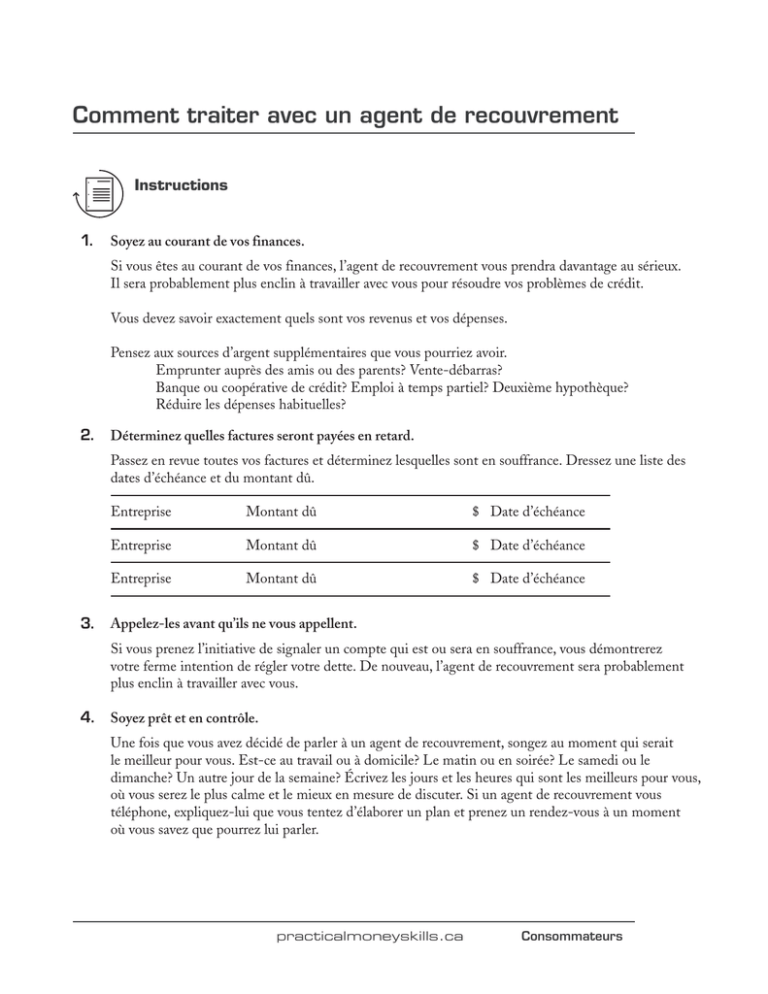 Comment traiter avec un agent de recouvrement

Instructions

1. Soyez au courant de vos finances.

Si vous êtes au courant de vos finances, l'agent de recouvrement vous prendra davantage au sérieux. Il sera probablement plus enclin à travailler avec vous pour résoudre vos problèmes de crédit.

Vous devez savoir exactement quels sont vos revenus et vos dépenses.

Pensez aux sources d'argent supplémentaires que vous pourriez avoir.
Emprunter auprès des amis ou des parents? Vente-débarras?
Banque ou coopérative de crédit? Emploi à temps partiel? Deuxième hypothèque?
Réduire les dépenses habituelles?

2. Déterminez quelles factures seront payées en retard.

Passez en revue toutes vos factures et déterminez lesquelles sont en souffrance. Dressez une liste des dates d'échéance et du montant dû.

Entreprise Montant dû $ Date d'échéance

Entreprise Montant dû $ Date d'échéance

Entreprise Montant dû $ Date d'échéance

3. Appelez-les avant qu'ils ne vous appellent.

Si vous prenez l'initiative de signaler un compte qui est ou sera en souffrance, vous démontrerez votre ferme intention de régler votre dette. De nouveau, l'agent de recouvrement sera probablement plus enclin à travailler avec vous.

4. Soyez prêt et en contrôle.

Une fois que vous avez décidé de parler à un agent de recouvrement, songez au moment qui serait le meilleur pour vous. Est-ce au travail ou à domicile? Le matin ou en soirée? Le samedi ou le dimanche? Un autre jour de la semaine? Écrivez les jours et les heures qui sont les meilleurs pour vous, où vous serez le plus calme et le mieux en mesure de discuter. Si un agent de recouvrement vous téléphone, expliquez-lui que vous tentez d'élaborer un plan et prenez un rendez-vous à un moment où vous savez que pourrez lui parler.

practicalmoneyskills.ca Consommateurs